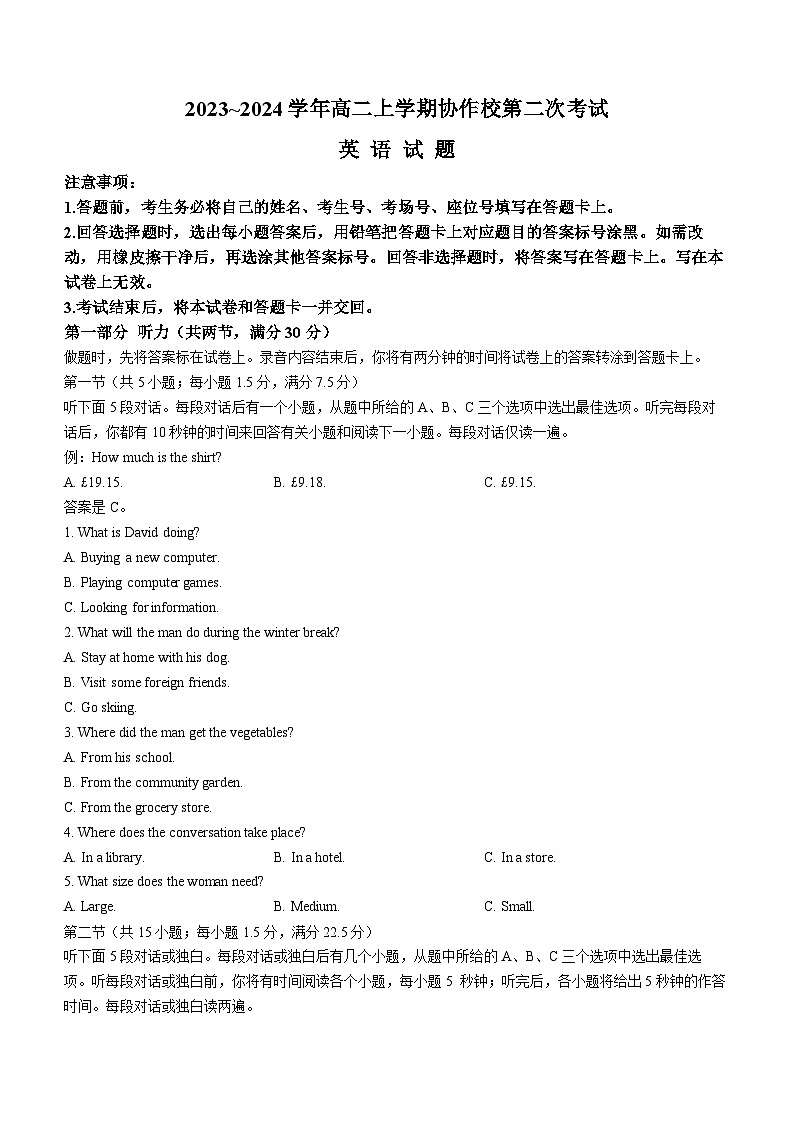 2023~2024 学年高二上学期协作校第二次考试

英 语 试 题

注意事项：

1.答题前，考生务必将自己的姓名、考生号、考场号、座位号填写在答题卡上。

2.回答选择题时，选出每小题答案后，用铅笔把答题卡上对应题目的答案标号涂黑。如需改动，用橡皮擦干净后，再选涂其他答案标号。回答非选择题时，将答案写在答题卡上。写在本试卷上无效。

3.考试结束后，将本试卷和答题卡一并交回。

第一部分 听力（共两节，满分 30 分）

做题时，先将答案标在试卷上。录音内容结束后，你将有两分钟的时间将试卷上的答案转涂到答题卡上。

第一节（共 5 小题；每小题 1.5 分，满分 7.5 分）

听下面 5 段对话。每段对话后有一个小题，从题中所给的 A、B、C 三个选项中选出最佳选项。听完每段对话后，你都有 10 秒钟的时间来回答有关小题和阅读下一小题。每段对话仅读一遍。

例：How much is the shirt?

A. £19.15.　　B. £9.18.　　C. £9.15.

答案是 C。

1. What is David doing?

A. Buying a new computer.

B. Playing computer games.

C. Looking for information.

2. What will the man do during the winter break?

A. Stay at home with his dog.

B. Visit some foreign friends.

C. Go skiing.

3. Where did the man get the vegetables?

A. From his school.

B. From the community garden.

C. From the grocery store.

4. Where does the conversation take place?

A. In a library.　　B. In a hotel.　　C. In a store.

5. What size does the woman need?

A. Large.　　B. Medium.　　C. Small.

第二节（共 15 小题；每小题 1.5 分，满分 22.5 分）

听下面 5 段对话或独白。每段对话或独白后有几个小题，从题中所给的 A、B、C 三个选项中选出最佳选项。听每段对话或独白前，你将有时间阅读各个小题，每小题 5 秒钟；听完后，各小题将给出 5 秒钟的作答时间。每段对话或独白读两遍。